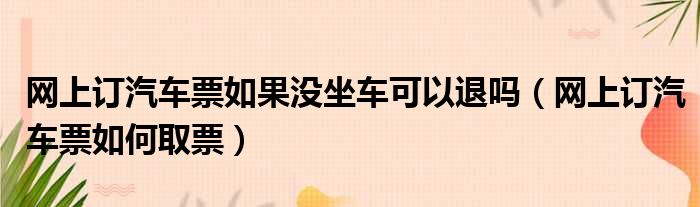 网上订汽车票如果没坐车可以退吗（网上订汽车票如何取票）